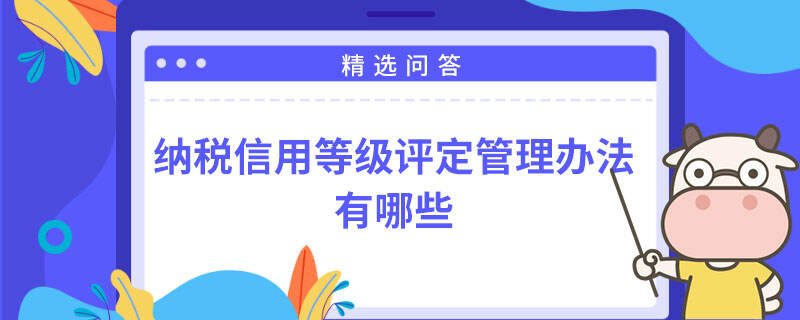 精选问答

纳税信用等级评定管理办法有哪些